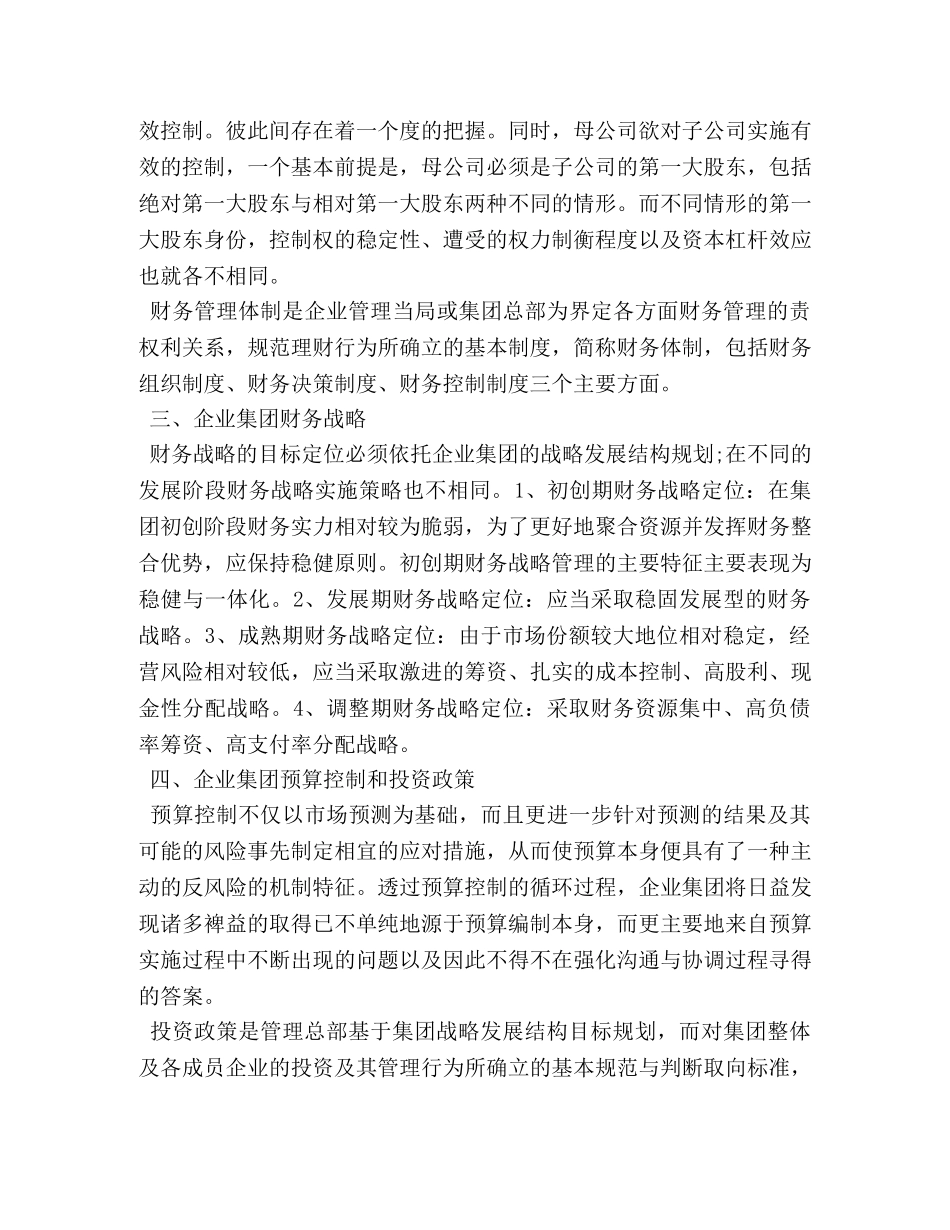 效控制。彼此间存在着一个度的把握。同时，母公司欲对子公司实施有效的控制，一个基本前提是，母公司必须是子公司的第一大股东，包括绝对第一大股东与相对第一大股东两种不同的情形。而不同情形的第一大股东身份，控制权的稳定性、遭受的权力制衡程度以及资本杠杆效应也就各不相同。

财务管理体制是企业管理当局或集团总部为界定各方面财务管理的责权利关系，规范理财行为所确立的基本制度，简称财务体制，包括财务组织制度、财务决策制度、财务控制制度三个主要方面。

三、企业集团财务战略

财务战略的目标定位必须依托企业集团的战略发展结构规划;在不同的发展阶段财务战略实施策略也不相同。1、初创期财务战略定位：在集团初创阶段财务实力相对较为脆弱，为了更好地聚合资源并发挥财务整合优势，应保持稳健原则。初创期财务战略管理的主要特征主要表现为稳健与一体化。2、发展期财务战略定位：应当采取稳固发展型的财务战略。3、成熟期财务战略定位：由于市场份额较大地位相对稳定，经营风险相对较低，应当采取激进的筹资、扎实的成本控制、高股利、现金性分配战略。4、调整期财务战略定位：采取财务资源集中、高负债率筹资、高支付率分配战略。

四、企业集团预算控制和投资政策

预算控制不仅以市场预测为基础，而且更进一步针对预测的结果及其可能的风险事先制定相宜的应对措施，从而使预算本身便具有了一种主动的反风险的机制特征。透过预算控制的循环过程，企业集团将日益发现诸多裨益的取得已不单纯地源于预算编制本身，而更主要地来自预算实施过程中不断出现的问题以及因此不得不在强化沟通与协调过程寻得的答案。

投资政策是管理总部基于集团战略发展结构目标规划，而对集团整体及各成员企业的投资及其管理行为所确立的基本规范与判断取向标准，